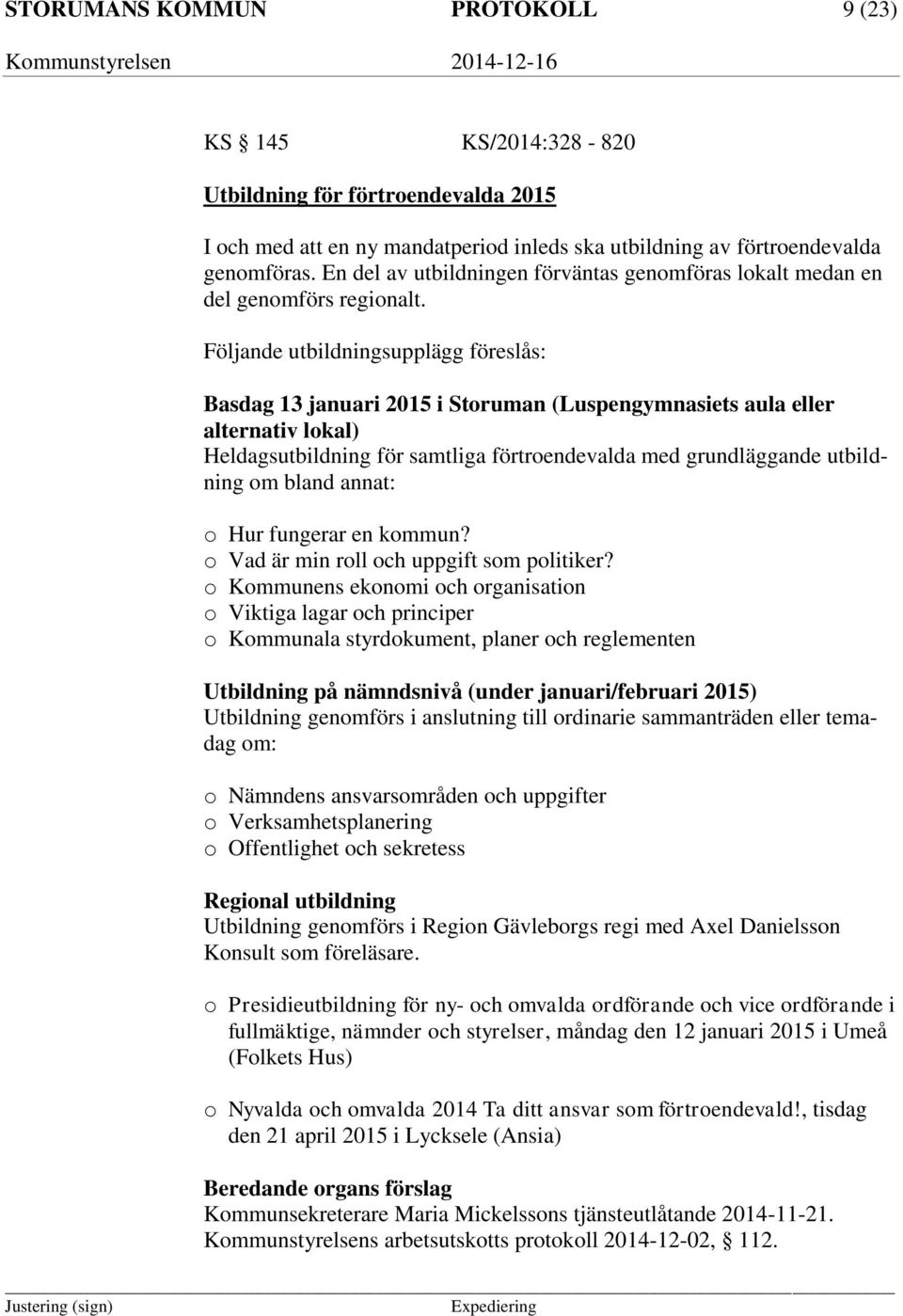 STORUMANS KOMMUN PROTOKOLL 9 (23)
Kommunstyrelsen 2014-12-16

KS § 145 KS/2014:328 - 820

Utbildning för förtroendevalda 2015

I och med att en ny mandatperiod inleds ska utbildning av förtroendevalda genomföras. En del av utbildningen förväntas genomföras lokalt medan en del genomförs regionalt.

Följande utbildningsupplägg föreslås:

Basdag 13 januari 2015 i Storuman (Luspengymnasiets aula eller alternativ lokal)
Heldagsutbildning för samtliga förtroendevalda med grundläggande utbildning om bland annat:

o Hur fungerar en kommun?
o Vad är min roll och uppgift som politiker?
o Kommunens ekonomi och organisation
o Viktiga lagar och principer
o Kommunala styrdokument, planer och reglementen

Utbildning på nämndsnivå (under januari/februari 2015)
Utbildning genomförs i anslutning till ordinarie sammanträden eller temadag om:

o Nämndens ansvarsområden och uppgifter
o Verksamhetsplanering
o Offentlighet och sekretess

Regional utbildning
Utbildning genomförs i Region Gävleborgs regi med Axel Danielsson Konsult som föreläsare.

o Presidieutbildning för ny- och omvalda ordförande och vice ordförande i fullmäktige, nämnder och styrelser, måndag den 12 januari 2015 i Umeå (Folkets Hus)

o Nyvalda och omvalda 2014 Ta ditt ansvar som förtroendevald!, tisdag den 21 april 2015 i Lycksele (Ansia)

Beredande organs förslag
Kommunsekreterare Maria Mickelssons tjänsteutlåtande 2014-11-21.
Kommunstyrelsens arbetsutskotts protokoll 2014-12-02, § 112.

Justering (sign) Expediering